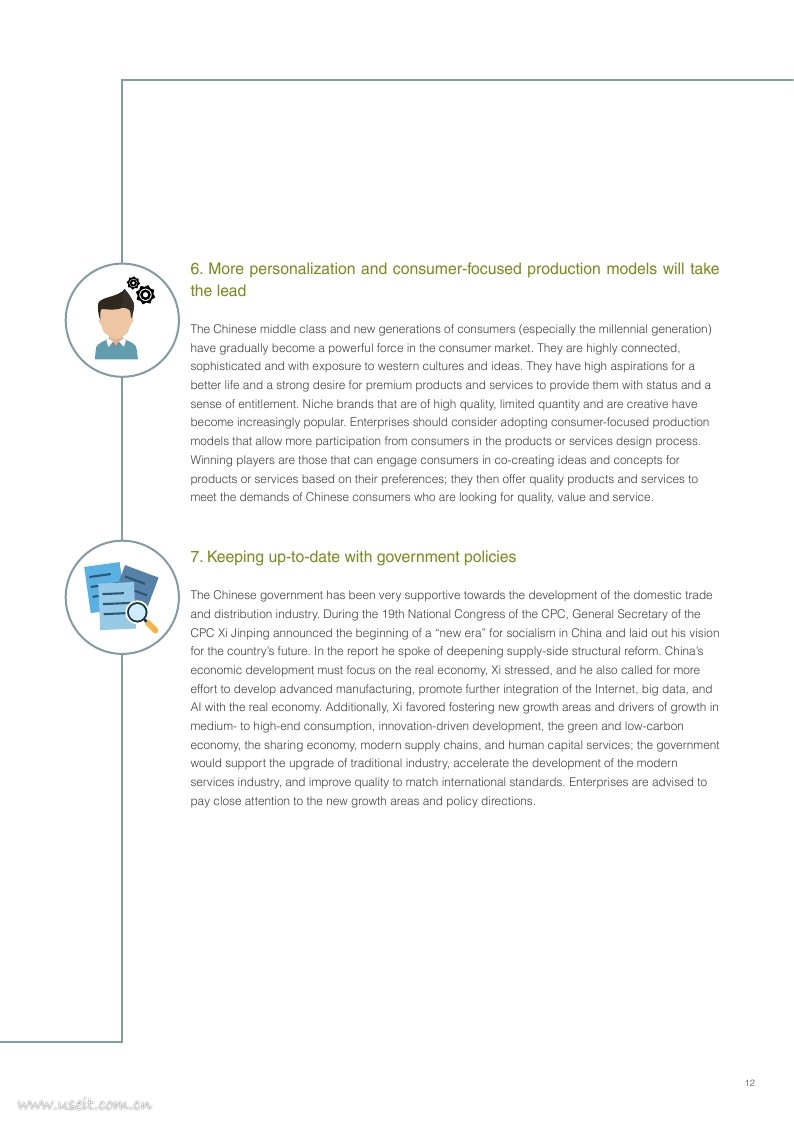 6. More personalization and consumer-focused production models will take the lead

The Chinese middle class and new generations of consumers (especially the millennial generation) have gradually become a powerful force in the consumer market. They are highly connected, sophisticated and with exposure to western cultures and ideas. They have high aspirations for a better life and a strong desire for premium products and services to provide them with status and a sense of entitlement. Niche brands that are of high quality, limited quantity and are creative have become increasingly popular. Enterprises should consider adopting consumer-focused production models that allow more participation from consumers in the products or services design process. Winning players are those that can engage consumers in co-creating ideas and concepts for products or services based on their preferences; they then offer quality products and services to meet the demands of Chinese consumers who are looking for quality, value and service.

7. Keeping up-to-date with government policies

The Chinese government has been very supportive towards the development of the domestic trade and distribution industry. During the 19th National Congress of the CPC, General Secretary of the CPC Xi Jinping announced the beginning of a "new era" for socialism in China and laid out his vision for the country's future. In the report he spoke of deepening supply-side structural reform. China's economic development must focus on the real economy, Xi stressed, and he also called for more effort to develop advanced manufacturing, promote further integration of the Internet, big data, and AI with the real economy. Additionally, Xi favored fostering new growth areas and drivers of growth in medium- to high-end consumption, innovation-driven development, the green and low-carbon economy, the sharing economy, modern supply chains, and human capital services; the government would support the upgrade of traditional industry, accelerate the development of the modern services industry, and improve quality to match international standards. Enterprises are advised to pay close attention to the new growth areas and policy directions.

12

www.useit.com.cn